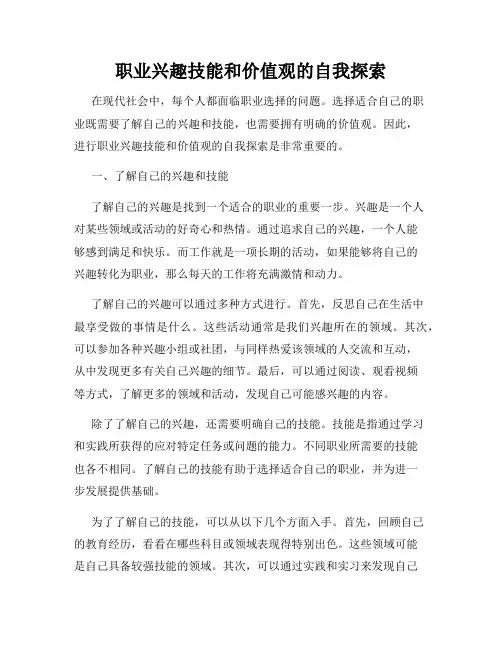 职业兴趣技能和价值观的自我探索

在现代社会中，每个人都面临职业选择的问题。选择适合自己的职业既需要了解自己的兴趣和技能，也需要拥有明确的价值观。因此，进行职业兴趣技能和价值观的自我探索是非常重要的。

一、了解自己的兴趣和技能

了解自己的兴趣是找到一个适合的职业的重要一步。兴趣是一个人对某些领域或活动的好奇心和热情。通过追求自己的兴趣，一个人能够感到满足和快乐。而工作就是一项长期的活动，如果能够将自己的兴趣转化为职业，那么每天的工作将充满激情和动力。

了解自己的兴趣可以通过多种方式进行。首先，反思自己在生活中最享受做的事情是什么。这些活动通常是我们兴趣所在的领域。其次，可以参加各种兴趣小组或社团，与同样热爱该领域的人交流和互动，从中发现更多有关自己兴趣的细节。最后，可以通过阅读、观看视频等方式，了解更多的领域和活动，发现自己可能感兴趣的内容。

除了了解自己的兴趣，还需要明确自己的技能。技能是指通过学习和实践所获得的应对特定任务或问题的能力。不同职业所需要的技能也各不相同。了解自己的技能有助于选择适合自己的职业，并为进一步发展提供基础。

为了了解自己的技能，可以从以下几个方面入手。首先，回顾自己的教育经历，看看在哪些科目或领域表现得特别出色。这些领域可能是自己具备较强技能的领域。其次，可以通过实践和实习来发现自己